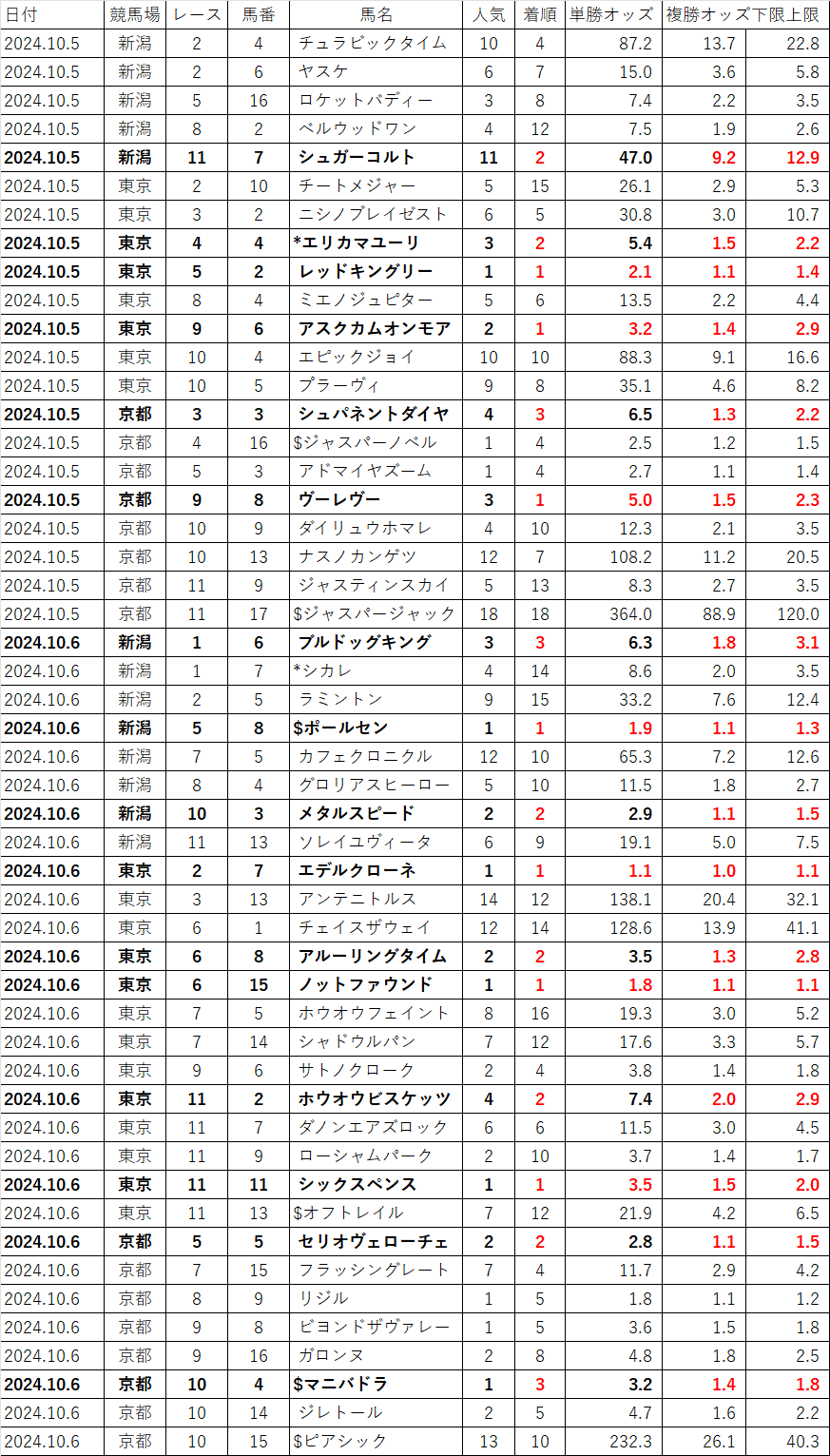 | 日付 | 競馬場 | レース | 馬番 | 馬名 | 人気 | 着順 | 単勝オッズ | 複勝オッズ下限 | 上限 |
|---|---|---|---|---|---|---|---|---|---|
| 2024.10.5 | 新潟 | 2 | 4 | チュラビックタイム | 10 | 4 | 87.2 | 13.7 | 22.8 |
| 2024.10.5 | 新潟 | 2 | 6 | ヤスケ | 6 | 7 | 15.0 | 3.6 | 5.8 |
| 2024.10.5 | 新潟 | 5 | 16 | ロケットバディー | 3 | 8 | 7.4 | 2.2 | 3.5 |
| 2024.10.5 | 新潟 | 8 | 2 | ベルウッドワン | 4 | 12 | 7.5 | 1.9 | 2.6 |
| 2024.10.5 | 新潟 | 11 | 7 | シュガーコルト | 11 | 2 | 47.0 | 9.2 | 12.9 |
| 2024.10.5 | 東京 | 2 | 10 | チートメジャー | 5 | 15 | 26.1 | 2.9 | 5.3 |
| 2024.10.5 | 東京 | 3 | 2 | ニシノブレイゼスト | 6 | 5 | 30.8 | 3.0 | 10.7 |
| 2024.10.5 | 東京 | 4 | 4 | *エリカマユーリ | 3 | 2 | 5.4 | 1.5 | 2.2 |
| 2024.10.5 | 東京 | 5 | 2 | レッドキングリー | 1 | 1 | 2.1 | 1.1 | 1.4 |
| 2024.10.5 | 東京 | 8 | 4 | ミエノジュピター | 5 | 6 | 13.5 | 2.2 | 4.4 |
| 2024.10.5 | 東京 | 9 | 6 | アスクカムオンモア | 2 | 1 | 3.2 | 1.4 | 2.9 |
| 2024.10.5 | 東京 | 10 | 4 | エピックジョイ | 10 | 10 | 88.3 | 9.1 | 16.6 |
| 2024.10.5 | 東京 | 10 | 5 | プラーヴィ | 9 | 8 | 35.1 | 4.6 | 8.2 |
| 2024.10.5 | 京都 | 3 | 3 | シュパネントダイヤ | 4 | 3 | 6.5 | 1.3 | 2.2 |
| 2024.10.5 | 京都 | 4 | 16 | $ジャスパーノベル | 1 | 4 | 2.5 | 1.2 | 1.5 |
| 2024.10.5 | 京都 | 5 | 3 | アドマイヤズーム | 1 | 4 | 2.7 | 1.1 | 1.4 |
| 2024.10.5 | 京都 | 9 | 8 | ヴーレヴー | 3 | 1 | 5.0 | 1.5 | 2.3 |
| 2024.10.5 | 京都 | 10 | 9 | ダイリュウホマレ | 4 | 10 | 12.3 | 2.1 | 3.5 |
| 2024.10.5 | 京都 | 10 | 13 | ナスノカンゲツ | 12 | 7 | 108.2 | 11.2 | 20.5 |
| 2024.10.5 | 京都 | 11 | 9 | ジャスティンスカイ | 5 | 13 | 8.3 | 2.7 | 3.5 |
| 2024.10.5 | 京都 | 11 | 17 | $ジャスパージャック | 18 | 18 | 364.0 | 88.9 | 120.0 |
| 2024.10.6 | 新潟 | 1 | 6 | ブルドッグキング | 3 | 3 | 6.3 | 1.8 | 3.1 |
| 2024.10.6 | 新潟 | 1 | 7 | *シカレ | 4 | 14 | 8.6 | 2.0 | 3.5 |
| 2024.10.6 | 新潟 | 2 | 5 | ラミントン | 9 | 15 | 33.2 | 7.6 | 12.4 |
| 2024.10.6 | 新潟 | 5 | 8 | $ポールセン | 1 | 1 | 1.9 | 1.1 | 1.3 |
| 2024.10.6 | 新潟 | 7 | 5 | カフェクロニクル | 12 | 10 | 65.3 | 7.2 | 12.6 |
| 2024.10.6 | 新潟 | 8 | 4 | グロリアスヒーロー | 5 | 10 | 11.5 | 1.8 | 2.7 |
| 2024.10.6 | 新潟 | 10 | 3 | メタルスピード | 2 | 2 | 2.9 | 1.1 | 1.5 |
| 2024.10.6 | 新潟 | 11 | 13 | ソレイユヴィータ | 6 | 9 | 19.1 | 5.0 | 7.5 |
| 2024.10.6 | 東京 | 2 | 7 | エデルクローネ | 1 | 1 | 1.1 | 1.0 | 1.1 |
| 2024.10.6 | 東京 | 3 | 13 | アンテニトルス | 14 | 12 | 138.1 | 20.4 | 32.1 |
| 2024.10.6 | 東京 | 6 | 1 | チェイスザウェイ | 12 | 14 | 128.6 | 13.9 | 41.1 |
| 2024.10.6 | 東京 | 6 | 8 | アルーリングタイム | 2 | 2 | 3.5 | 1.3 | 2.8 |
| 2024.10.6 | 東京 | 6 | 15 | ノットファウンド | 1 | 1 | 1.8 | 1.1 | 1.1 |
| 2024.10.6 | 東京 | 7 | 5 | ホウオウフェイント | 8 | 16 | 19.3 | 3.0 | 5.2 |
| 2024.10.6 | 東京 | 7 | 14 | シャドウルパン | 7 | 12 | 17.6 | 3.3 | 5.7 |
| 2024.10.6 | 東京 | 9 | 6 | サトノクローク | 2 | 4 | 3.8 | 1.4 | 1.8 |
| 2024.10.6 | 東京 | 11 | 2 | ホウオウビスケッツ | 4 | 2 | 7.4 | 2.0 | 2.9 |
| 2024.10.6 | 東京 | 11 | 7 | ダノンエアズロック | 6 | 6 | 11.5 | 3.0 | 4.5 |
| 2024.10.6 | 東京 | 11 | 9 | ローシャムパーク | 2 | 10 | 3.7 | 1.4 | 1.7 |
| 2024.10.6 | 東京 | 11 | 11 | シックスペンス | 1 | 1 | 3.5 | 1.5 | 2.0 |
| 2024.10.6 | 東京 | 11 | 13 | $オフトレイル | 7 | 12 | 21.9 | 4.2 | 6.5 |
| 2024.10.6 | 京都 | 5 | 5 | セリオヴェローチェ | 2 | 2 | 2.8 | 1.1 | 1.5 |
| 2024.10.6 | 京都 | 7 | 15 | フラッシングレート | 7 | 4 | 11.7 | 2.9 | 4.2 |
| 2024.10.6 | 京都 | 8 | 9 | リジル | 1 | 5 | 1.8 | 1.1 | 1.2 |
| 2024.10.6 | 京都 | 9 | 8 | ビヨンドザヴァレー | 1 | 5 | 3.6 | 1.5 | 1.8 |
| 2024.10.6 | 京都 | 9 | 16 | ガロンヌ | 2 | 8 | 4.8 | 1.8 | 2.5 |
| 2024.10.6 | 京都 | 10 | 4 | $マニバドラ | 1 | 3 | 3.2 | 1.4 | 1.8 |
| 2024.10.6 | 京都 | 10 | 14 | ジレトール | 2 | 5 | 4.7 | 1.6 | 2.2 |
| 2024.10.6 | 京都 | 10 | 15 | $ピアシック | 13 | 10 | 232.3 | 26.1 | 40.3 |